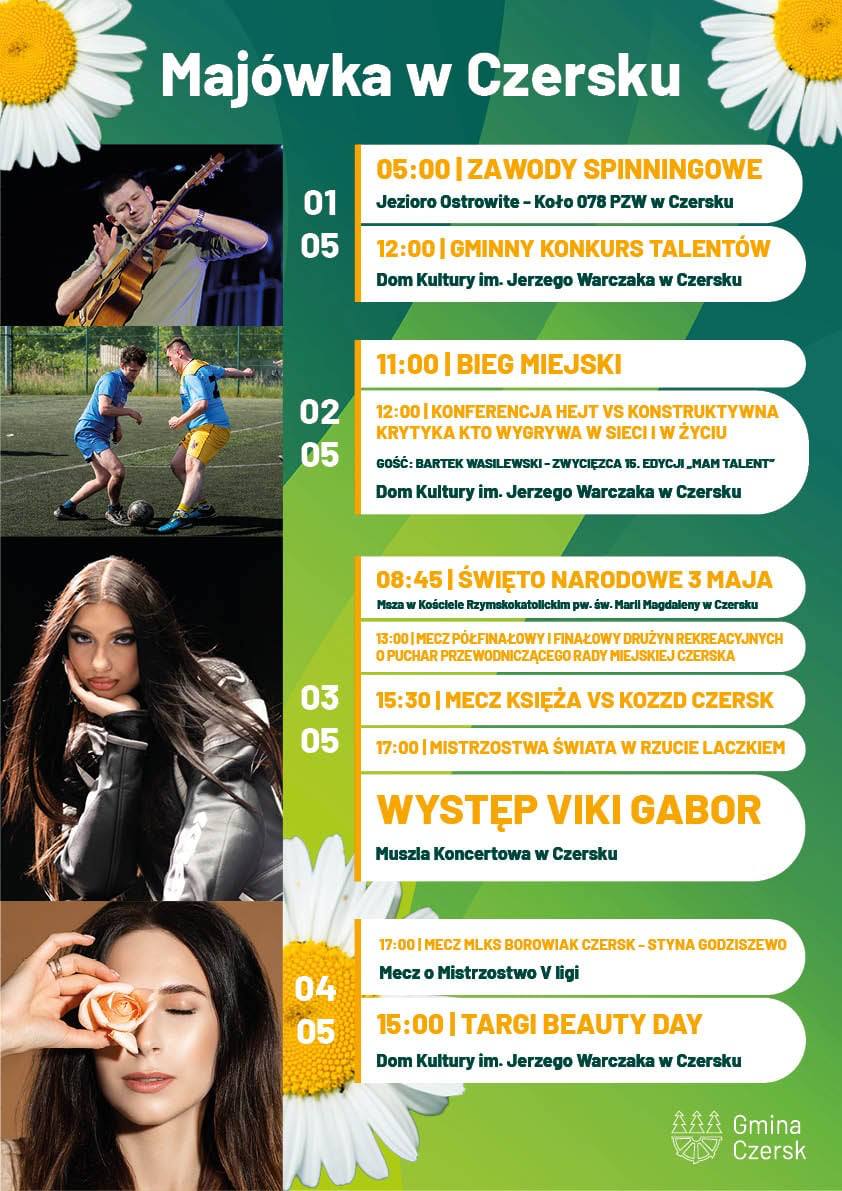 Majówka w Czersku

01
05

05:00 | ZAWODY SPINNINGOWE
Jezioro Ostrowite – Koło 078 PZW w Czersku

12:00 | GMINNY KONKURS TALENTÓW
Dom Kultury im. Jerzego Warczaka w Czersku

02
05

11:00 | BIEG MIEJSKI

12:00 | KONFERENCJA HEJT VS KONSTRUKTYWNA KRYTYKA KTO WYGRYWA W SIECI I W ŻYCIU
GOŚĆ: BARTEK WASILEWSKI – ZWYCIĘZCA 15. EDYCJI „MAM TALENT"
Dom Kultury im. Jerzego Warczaka w Czersku

03
05

08:45 | ŚWIĘTO NARODOWE 3 MAJA
Msza w Kościele Rzymskokatolickim pw. św. Marii Magdaleny w Czersku

13:00 | MECZ PÓŁFINAŁOWY I FINAŁOWY DRUŻYN REKREACYJNYCH O PUCHAR PRZEWODNICZĄCEGO RADY MIEJSKIEJ CZERSKA

15:30 | MECZ KSIĘŻA VS KOZZD CZERSK

17:00 | MISTRZOSTWA ŚWIATA W RZUCIE LACZKIEM

WYSTĘP VIKI GABOR
Muszla Koncertowa w Czersku

04
05

17:00 | MECZ MLKS BOROWIAK CZERSK – STYNA GODZISZEWO
Mecz o Mistrzostwo V ligi

15:00 | TARGI BEAUTY DAY
Dom Kultury im. Jerzego Warczaka w Czersku

Gmina Czersk